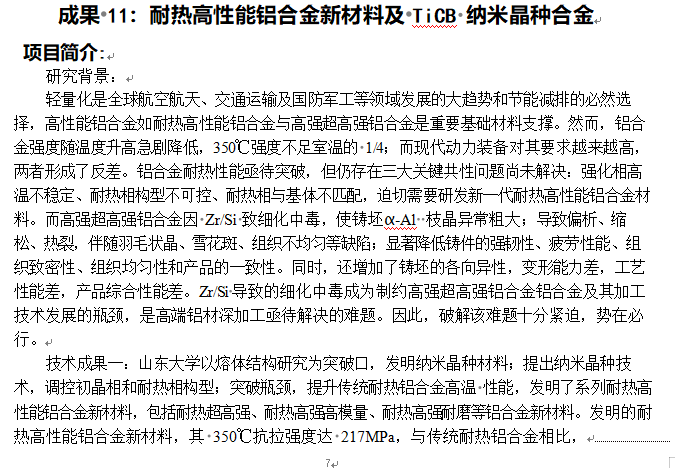 成果 11：耐热高性能铝合金新材料及 TiCB 纳米晶种合金

项目简介：

研究背景：

轻量化是全球航空航天、交通运输及国防军工等领域发展的大趋势和节能减排的必然选择，高性能铝合金如耐热高性能铝合金与高强超高强铝合金是重要基础材料支撑。然而，铝合金强度随温度升高急剧降低，350℃强度不足室温的 1/4；而现代动力装备对其要求越来越高，两者形成了反差。铝合金耐热性能亟待突破，但仍存在三大关键共性问题尚未解决：强化相高温不稳定、耐热相构型不可控、耐热相与基体不匹配，迫切需要研发新一代耐热高性能铝合金材料。而高强超高强铝合金因 Zr/Si 致细化中毒，使铸坯α-Al 枝晶异常粗大；导致偏析、缩松、热裂，伴随羽毛状晶、雪花斑、组织不均匀等缺陷；显著降低铸件的强韧性、疲劳性能、组织致密性、组织均匀性和产品的一致性。同时，还增加了铸坯的各向异性，变形能力差，工艺性能差，产品综合性能差。Zr/Si 导致的细化中毒成为制约高强超高强铝合金铝合金及其加工技术发展的瓶颈，是高端铝材深加工亟待解决的难题。因此，破解该难题十分紧迫，势在必行。

技术成果一：山东大学以熔体结构研究为突破口，发明纳米晶种材料；提出纳米晶种技术，调控初晶相和耐热相构型；突破瓶颈，提升传统耐热铝合金高温 性能，发明了系列耐热高性能铝合金新材料，包括耐热超高强、耐热高强高模量、耐热高强耐磨等铝合金新材料。发明的耐热高性能铝合金新材料，其 350℃抗拉强度达 217MPa，与传统耐热铝合金相比，

7